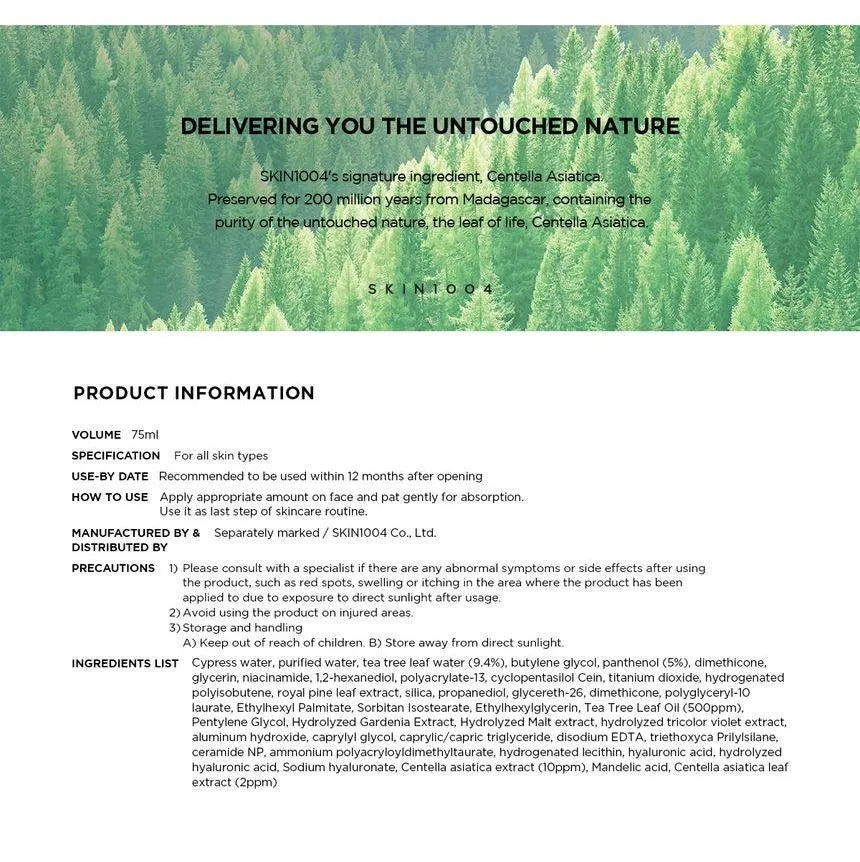 DELIVERING YOU THE UNTOUCHED NATURE

SKIN1004's signature ingredient, Centella Asiatica.
Preserved for 200 million years from Madagascar, containing the purity of the untouched nature, the leaf of life, Centella Asiatica.

SKIN1004

PRODUCT INFORMATION

VOLUME 75ml

SPECIFICATION For all skin types

USE-BY DATE Recommended to be used within 12 months after opening

HOW TO USE Apply appropriate amount on face and pat gently for absorption. Use it as last step of skincare routine.

MANUFACTURED BY & DISTRIBUTED BY Separately marked / SKIN1004 Co., Ltd.

PRECAUTIONS 1) Please consult with a specialist if there are any abnormal symptoms or side effects after using the product, such as red spots, swelling or itching in the area where the product has been applied to due to exposure to direct sunlight after usage.
2) Avoid using the product on injured areas.
3) Storage and handling
A) Keep out of reach of children. B) Store away from direct sunlight.

INGREDIENTS LIST Cypress water, purified water, tea tree leaf water (9.4%), butylene glycol, panthenol (5%), dimethicone, glycerin, niacinamide, 1,2-hexanediol, polyacrylate-13, cyclopentasilol Cein, titanium dioxide, hydrogenated polyisobutene, royal pine leaf extract, silica, propanediol, glycereth-26, dimethicone, polyglyceryl-10 laurate, Ethylhexyl Palmitate, Sorbitan Isostearate, Ethylhexylglycerin, Tea Tree Leaf Oil (500ppm), Pentylene Glycol, Hydrolyzed Gardenia Extract, Hydrolyzed Malt extract, hydrolyzed tricolor violet extract, aluminum hydroxide, caprylyl glycol, caprylic/capric triglyceride, disodium EDTA, triethoxyca Prilylsilane, ceramide NP, ammonium polyacryloyldimethyltaurate, hydrogenated lecithin, hyaluronic acid, hydrolyzed hyaluronic acid, Sodium hyaluronate, Centella asiatica extract (10ppm), Mandelic acid, Centella asiatica leaf extract (2ppm)